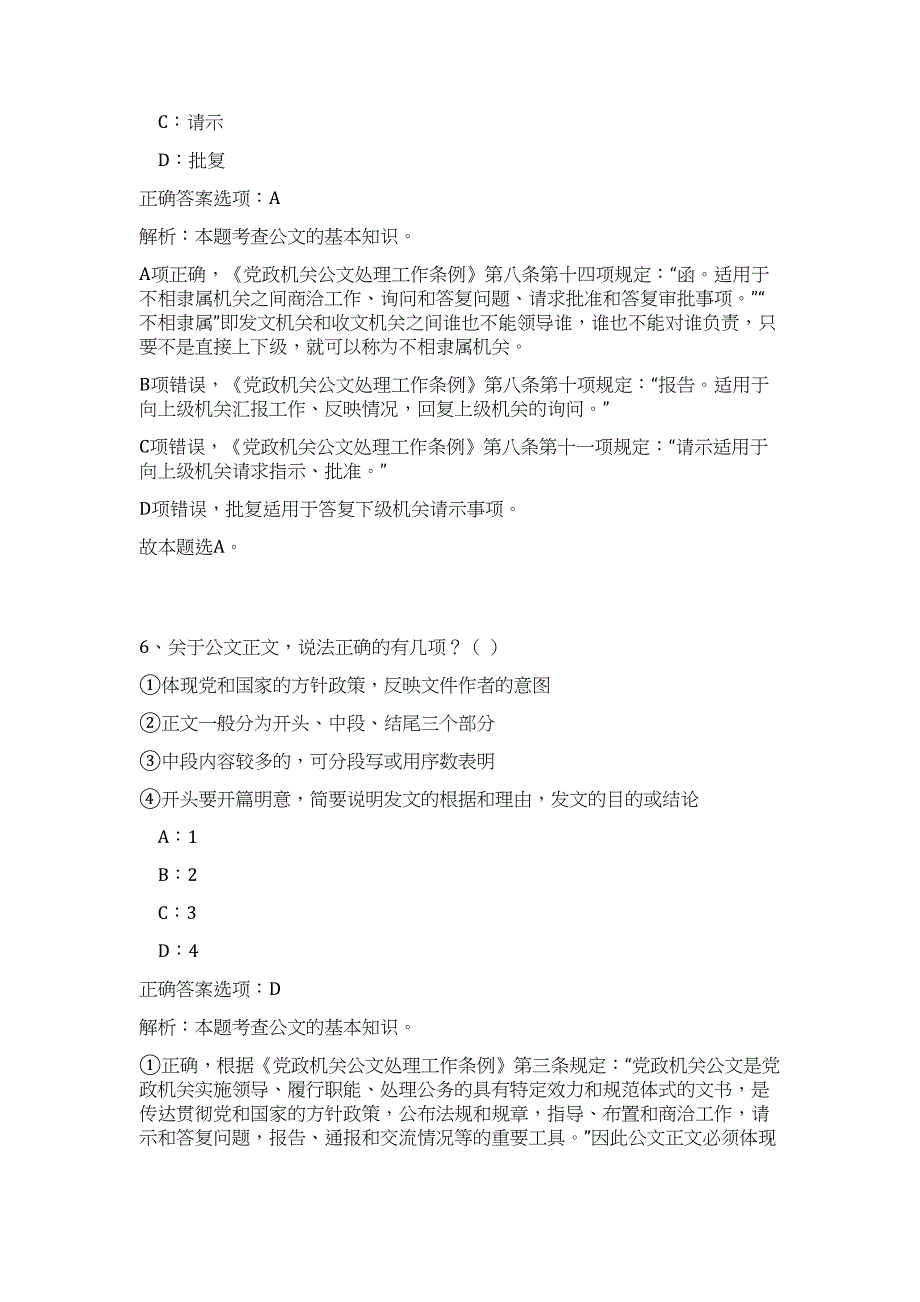 C：请示

D：批复

正确答案选项：A

解析：本题考查公文的基本知识。

A项正确，《党政机关公文处理工作条例》第八条第十四项规定：“函。适用于不相隶属机关之间商洽工作、询问和答复问题、请求批准和答复审批事项。”“不相隶属”即发文机关和收文机关之间谁也不能领导谁，谁也不能对谁负责，只要不是直接上下级，就可以称为不相隶属机关。

B项错误，《党政机关公文处理工作条例》第八条第十项规定：“报告。适用于向上级机关汇报工作、反映情况，回复上级机关的询问。”

C项错误，《党政机关公文处理工作条例》第八条第十一项规定：“请示适用于向上级机关请求指示、批准。”

D项错误，批复适用于答复下级机关请示事项。

故本题选A。

6、关于公文正文，说法正确的有几项？（ ）

①体现党和国家的方针政策，反映文件作者的意图

②正文一般分为开头、中段、结尾三个部分

③中段内容较多的，可分段写或用序数表明

④开头要开篇明意，简要说明发文的根据和理由，发文的目的或结论

A：1

B：2

C：3

D：4

正确答案选项：D

解析：本题考查公文的基本知识。

①正确，根据《党政机关公文处理工作条例》第三条规定：“党政机关公文是党政机关实施领导、履行职能、处理公务的具有特定效力和规范体式的文书，是传达贯彻党和国家的方针政策，公布法规和规章，指导、布置和商洽工作，请示和答复问题，报告、通报和交流情况等的重要工具。”因此公文正文必须体现